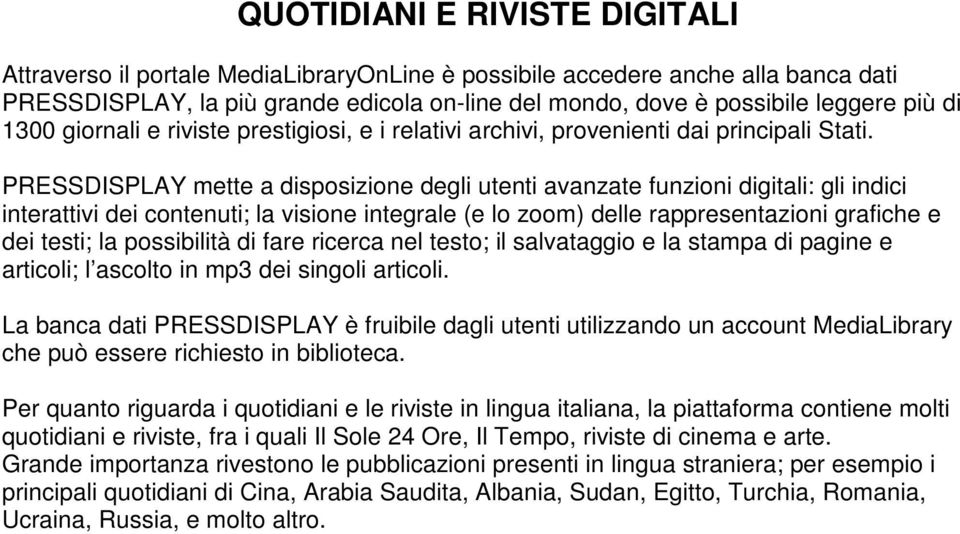 QUOTIDIANI E RIVISTE DIGITALI

Attraverso il portale MediaLibraryOnLine è possibile accedere anche alla banca dati PRESSDISPLAY, la più grande edicola on-line del mondo, dove è possibile leggere più di 1300 giornali e riviste prestigiosi, e i relativi archivi, provenienti dai principali Stati.

PRESSDISPLAY mette a disposizione degli utenti avanzate funzioni digitali: gli indici interattivi dei contenuti; la visione integrale (e lo zoom) delle rappresentazioni grafiche e dei testi; la possibilità di fare ricerca nel testo; il salvataggio e la stampa di pagine e articoli; l'ascolto in mp3 dei singoli articoli.

La banca dati PRESSDISPLAY è fruibile dagli utenti utilizzando un account MediaLibrary che può essere richiesto in biblioteca.

Per quanto riguarda i quotidiani e le riviste in lingua italiana, la piattaforma contiene molti quotidiani e riviste, fra i quali Il Sole 24 Ore, Il Tempo, riviste di cinema e arte.
Grande importanza rivestono le pubblicazioni presenti in lingua straniera; per esempio i principali quotidiani di Cina, Arabia Saudita, Albania, Sudan, Egitto, Turchia, Romania, Ucraina, Russia, e molto altro.